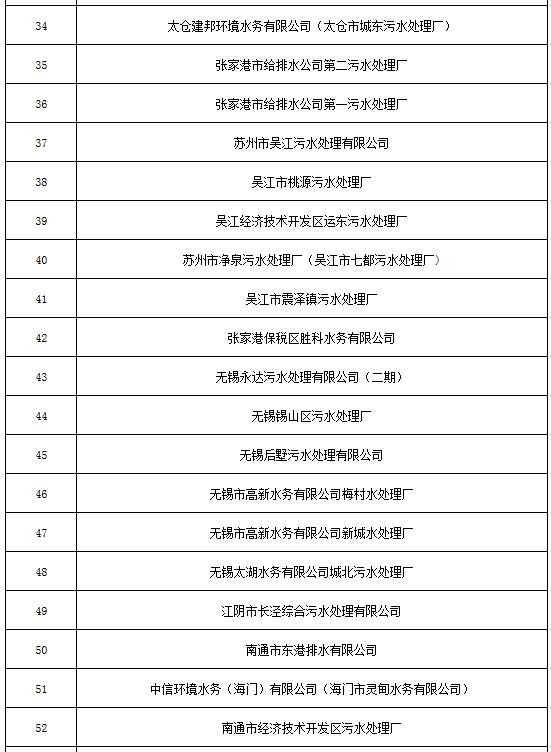 | | |
|---|---|
| 34 | 太仓建邦环境水务有限公司（太仓市城东污水处理厂） |
| 35 | 张家港市给排水公司第二污水处理厂 |
| 36 | 张家港市给排水公司第一污水处理厂 |
| 37 | 苏州市吴江污水处理有限公司 |
| 38 | 吴江市桃源污水处理厂 |
| 39 | 吴江经济技术开发区运东污水处理厂 |
| 40 | 苏州市净泉污水处理厂（吴江市七都污水处理厂） |
| 41 | 吴江市震泽镇污水处理厂 |
| 42 | 张家港保税区胜科水务有限公司 |
| 43 | 无锡永达污水处理有限公司（二期） |
| 44 | 无锡锡山区污水处理厂 |
| 45 | 无锡后墅污水处理有限公司 |
| 46 | 无锡市高新水务有限公司梅村水处理厂 |
| 47 | 无锡市高新水务有限公司新城水处理厂 |
| 48 | 无锡太湖水务有限公司城北污水处理厂 |
| 49 | 江阴市长泾综合污水处理有限公司 |
| 50 | 南通市东港排水有限公司 |
| 51 | 中信环境水务（海门）有限公司（海门市灵甸水务有限公司） |
| 52 | 南通市经济技术开发区污水处理厂 |